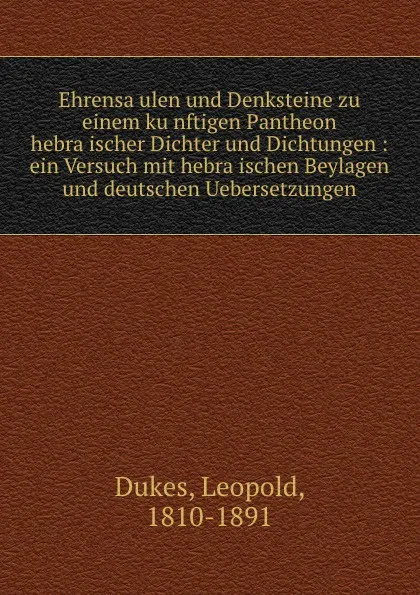 Ehrensa ulen und Denksteine zu einem ku nftigen Pantheon hebra ischer Dichter und Dichtungen : ein Versuch mit hebra ischen Beylagen und deutschen Uebersetzungen

Dukes, Leopold, 1810-1891